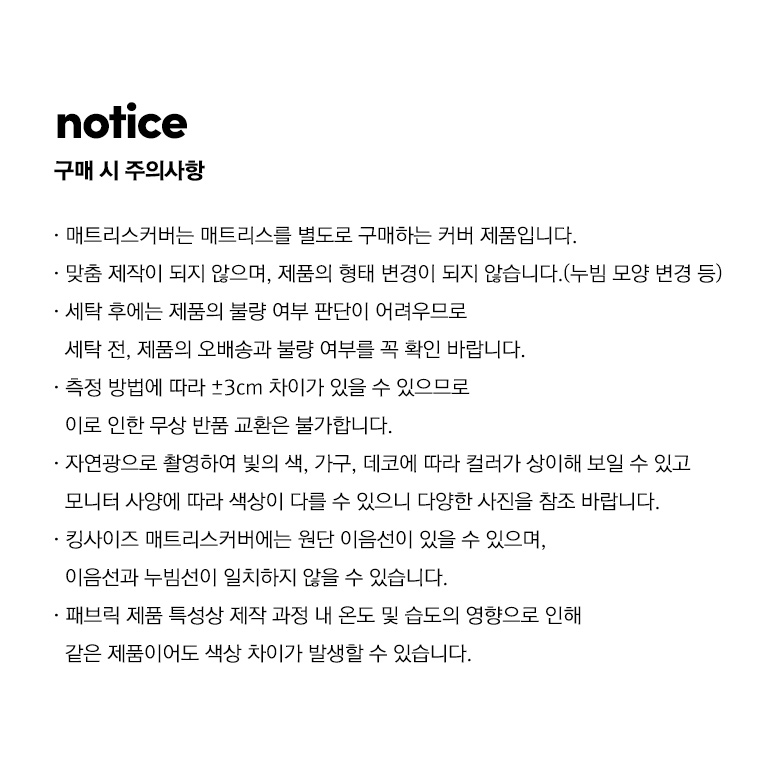 notice
구매 시 주의사항

· 매트리스커버는 매트리스를 별도로 구매하는 커버 제품입니다.
· 맞춤 제작이 되지 않으며, 제품의 형태 변경이 되지 않습니다.(누빔 모양 변경 등)
· 세탁 후에는 제품의 불량 여부 판단이 어려우므로 세탁 전, 제품의 오배송과 불량 여부를 꼭 확인 바랍니다.
· 측정 방법에 따라 ±3cm 차이가 있을 수 있으므로 이로 인한 무상 반품 교환은 불가합니다.
· 자연광으로 촬영하여 빛의 색, 가구, 데코에 따라 컬러가 상이해 보일 수 있고 모니터 사양에 따라 색상이 다를 수 있으니 다양한 사진을 참조 바랍니다.
· 킹사이즈 매트리스커버에는 원단 이음선이 있을 수 있으며, 이음선과 누빔선이 일치하지 않을 수 있습니다.
· 패브릭 제품 특성상 제작 과정 내 온도 및 습도의 영향으로 인해 같은 제품이어도 색상 차이가 발생할 수 있습니다.